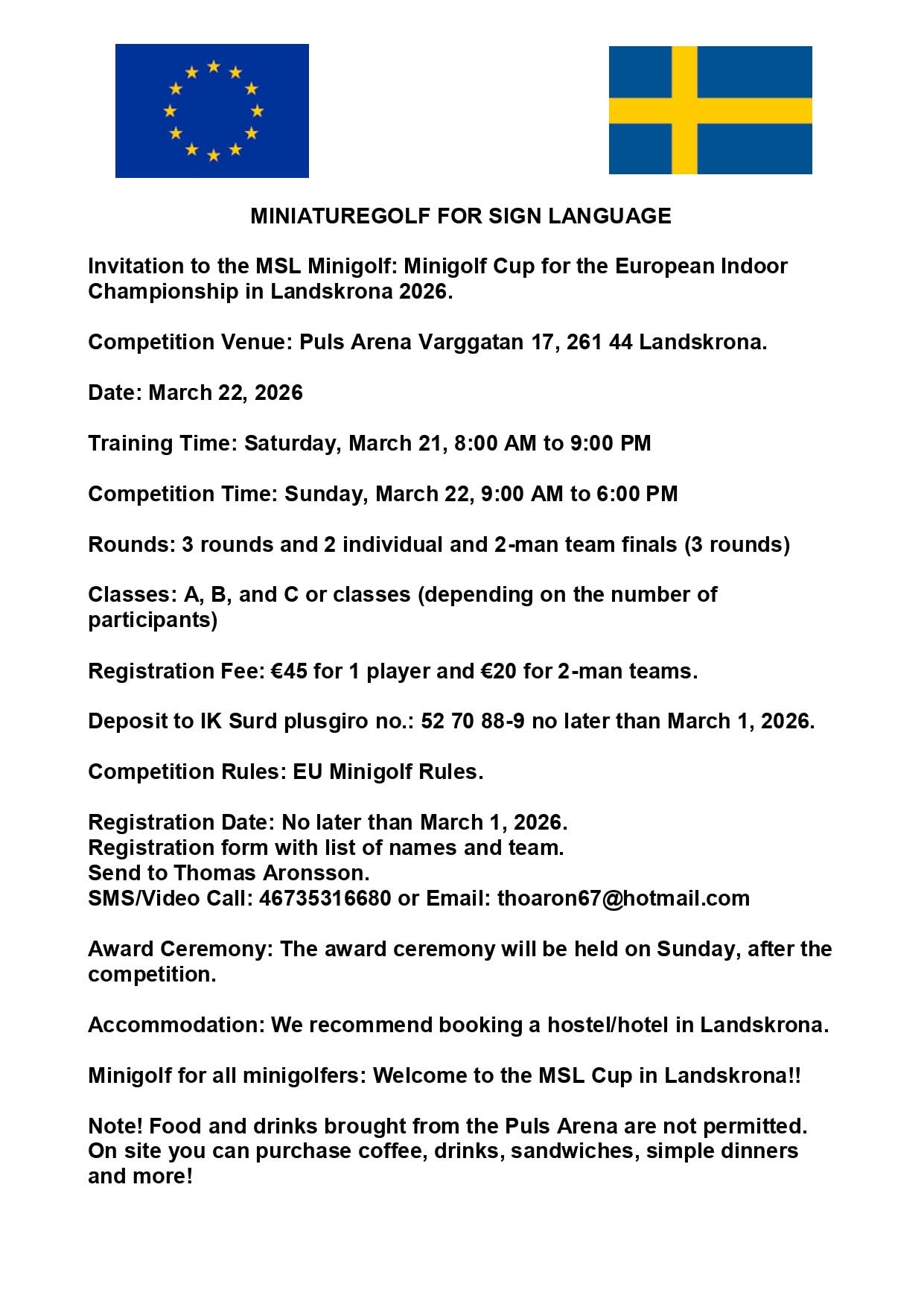 MINIATUREGOLF FOR SIGN LANGUAGE

Invitation to the MSL Minigolf: Minigolf Cup for the European Indoor Championship in Landskrona 2026.

Competition Venue: Puls Arena Varggatan 17, 261 44 Landskrona.

Date: March 22, 2026

Training Time: Saturday, March 21, 8:00 AM to 9:00 PM

Competition Time: Sunday, March 22, 9:00 AM to 6:00 PM

Rounds: 3 rounds and 2 individual and 2-man team finals (3 rounds)

Classes: A, B, and C or classes (depending on the number of participants)

Registration Fee: €45 for 1 player and €20 for 2-man teams.

Deposit to IK Surd plusgiro no.: 52 70 88-9 no later than March 1, 2026.

Competition Rules: EU Minigolf Rules.

Registration Date: No later than March 1, 2026.
Registration form with list of names and team.
Send to Thomas Aronsson.
SMS/Video Call: 46735316680 or Email: thoaron67@hotmail.com

Award Ceremony: The award ceremony will be held on Sunday, after the competition.

Accommodation: We recommend booking a hostel/hotel in Landskrona.

Minigolf for all minigolfers: Welcome to the MSL Cup in Landskrona!!

Note! Food and drinks brought from the Puls Arena are not permitted. On site you can purchase coffee, drinks, sandwiches, simple dinners and more!